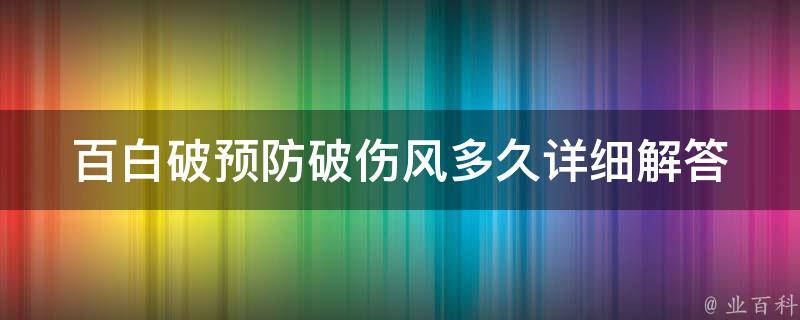 百白破预防破伤风多久详细解答

@ 业百科